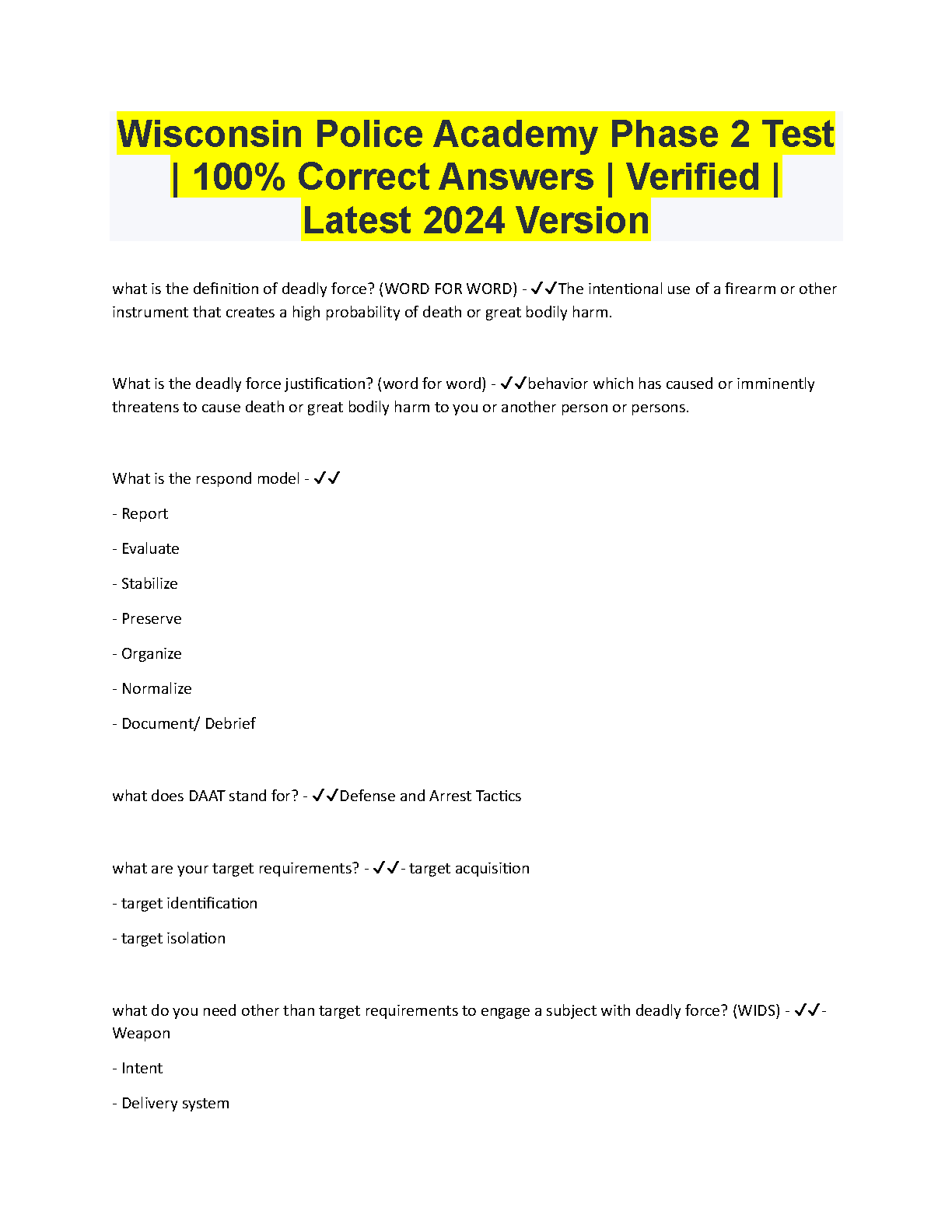 Wisconsin Police Academy Phase 2 Test | 100% Correct Answers | Verified | Latest 2024 Version

what is the definition of deadly force? (WORD FOR WORD) - ✓✓The intentional use of a firearm or other instrument that creates a high probability of death or great bodily harm.

What is the deadly force justification? (word for word) - ✓✓behavior which has caused or imminently threatens to cause death or great bodily harm to you or another person or persons.

What is the respond model - ✓✓

- Report

- Evaluate

- Stabilize

- Preserve

- Organize

- Normalize

- Document/ Debrief

what does DAAT stand for? - ✓✓Defense and Arrest Tactics

what are your target requirements? - ✓✓- target acquisition

- target identification

- target isolation

what do you need other than target requirements to engage a subject with deadly force? (WIDS) - ✓✓- Weapon

- Intent

- Delivery system